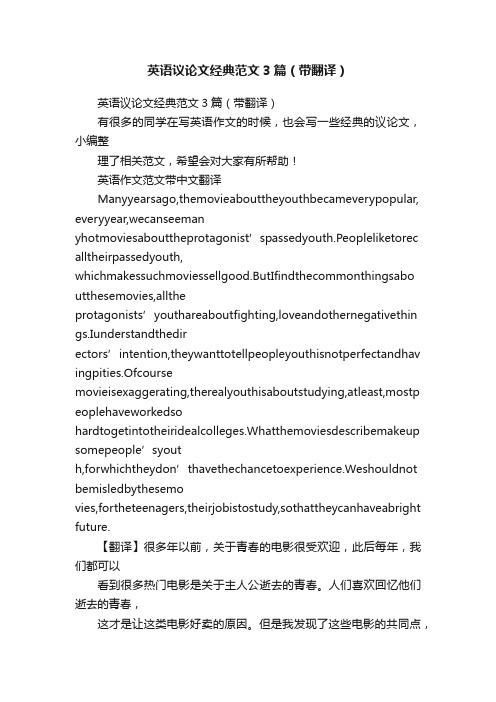 英语议论文经典范文3篇（带翻译）

英语议论文经典范文3篇（带翻译）

有很多的同学在写英语作文的时候，也会写一些经典的议论文，小编整

理了相关范文，希望会对大家有所帮助！

英语作文范文带中文翻译

Manyyearsago,themovieabouttheyouthbecameverypopular,everyyear,wecanseeman yhotmoviesabouttheprotagonist’spassedyouth.Peopleliketorecalltheirpassedyouth, whichmakessuchmoviessellgood.ButIfindthecommonthingsaboutthesemovies,allthe protagonists’youthareaboutfighting,loveandothernegativethings.Iunderstandthedir ectors’intention,theywanttotellpeopleyouthisnotperfectandhavingpities.Ofcourse movieisexaggerating,therealyouthisaboutstudying,atleast,mostpeoplehaveworkedso hardtogetintotheiridealcolleges.Whatthemoviesdescribemakeupsomepeople’syout h,forwhichtheydon’thavethechancetoexperience.Weshouldnotbemisledbythesemo vies,fortheteenagers,theirjobistostudy,sothattheycanhaveabrightfuture.

【翻译】很多年以前，关于青春的电影很受欢迎，此后每年，我们都可以

看到很多热门电影是关于主人公逝去的青春。人们喜欢回忆他们逝去的青春，

这才是让这类电影好卖的原因。但是我发现了这些电影的共同点，